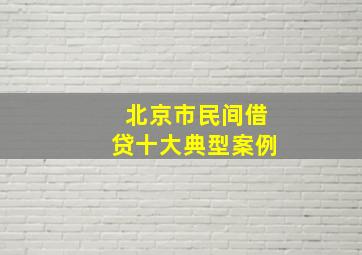 北京市民间借贷十大典型案例